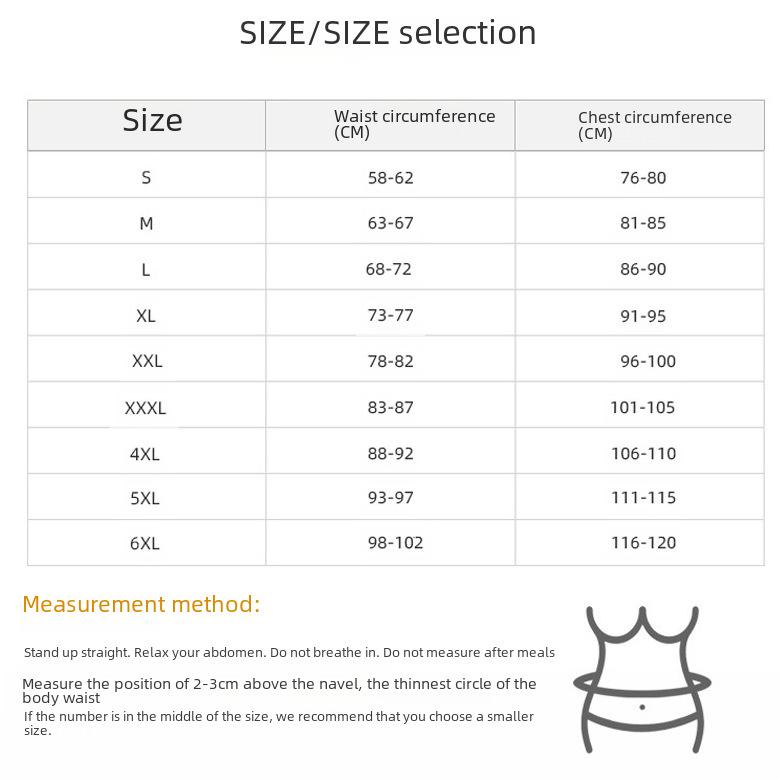 SIZE/SIZE selection

| Size | Waist circumference (CM) | Chest circumference (CM) |
|---|---|---|
| S | 58-62 | 76-80 |
| M | 63-67 | 81-85 |
| L | 68-72 | 86-90 |
| XL | 73-77 | 91-95 |
| XXL | 78-82 | 96-100 |
| XXXL | 83-87 | 101-105 |
| 4XL | 88-92 | 106-110 |
| 5XL | 93-97 | 111-115 |
| 6XL | 98-102 | 116-120 |

Measurement method:

Stand up straight. Relax your abdomen. Do not breathe in. Do not measure after meals

Measure the position of 2-3cm above the navel, the thinnest circle of the body waist

If the number is in the middle of the size, we recommend that you choose a smaller size.